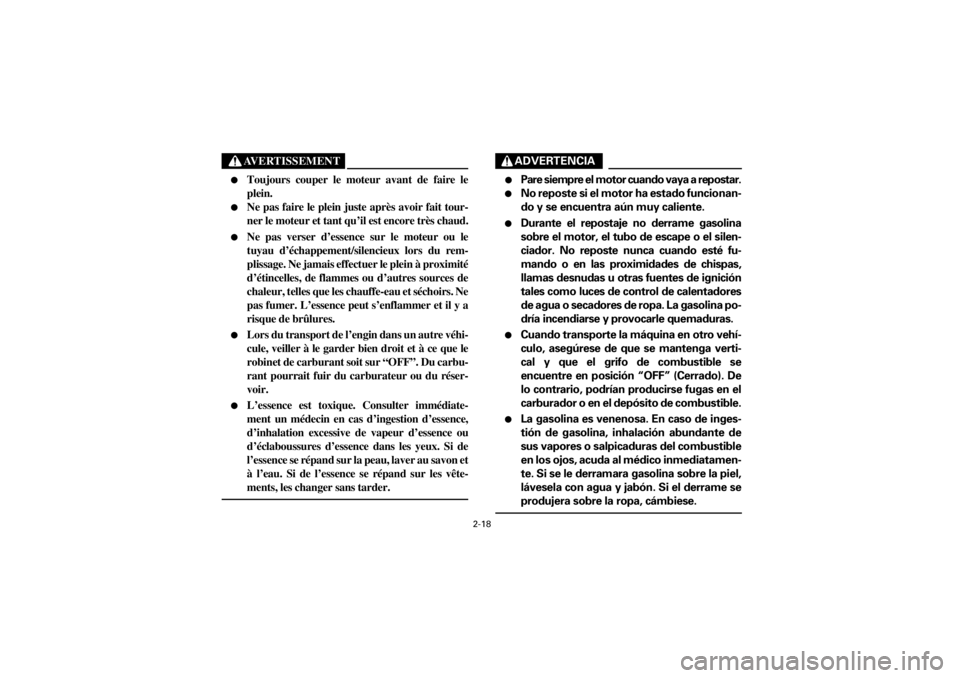 AVERTISSEMENT

● Toujours couper le moteur avant de faire le plein.
● Ne pas faire le plein juste après avoir fait tourner le moteur et tant qu'il est encore très chaud.
● Ne pas verser d'essence sur le moteur ou le tuyau d'échappement/silencieux lors du remplissage. Ne jamais effectuer le plein à proximité d'étincelles, de flammes ou d'autres sources de chaleur, telles que les chauffe-eau et séchoirs. Ne pas fumer. L'essence peut s'enflammer et il y a risque de brûlures.
● Lors du transport de l'engin dans un autre véhicule, veiller à le garder bien droit et à ce que le robinet de carburant soit sur "OFF". Du carburant pourrait fuir du carburateur ou du réservoir.
● L'essence est toxique. Consulter immédiatement un médecin en cas d'ingestion d'essence, d'inhalation excessive de vapeur d'essence ou d'éclaboussures d'essence dans les yeux. Si de l'essence se répand sur la peau, laver au savon et à l'eau. Si de l'essence se répand sur les vêtements, les changer sans tarder.

ADVERTENCIA

● Pare siempre el motor cuando vaya a repostar.
● No reposte si el motor ha estado funcionando y se encuentra aún muy caliente.
● Durante el repostaje no derrame gasolina sobre el motor, el tubo de escape o el silenciador. No reposte nunca cuando esté fumando o en las proximidades de chispas, llamas desnudas u otras fuentes de ignición tales como luces de control de calentadores de agua o secadores de ropa. La gasolina podría incendiarse y provocarle quemaduras.
● Cuando transporte la máquina en otro vehículo, asegúrese de que se mantenga vertical y que el grifo de combustible se encuentre en posición "OFF" (Cerrado). De lo contrario, podrían producirse fugas en el carburador o en el depósito de combustible.
● La gasolina es venenosa. En caso de ingestión de gasolina, inhalación abundante de sus vapores o salpicaduras del combustible en los ojos, acuda al médico inmediatamente. Si se le derramara gasolina sobre la piel, lávesela con agua y jabón. Si el derrame se produjera sobre la ropa, cámbiese.

2-18

carmanualsonline.info